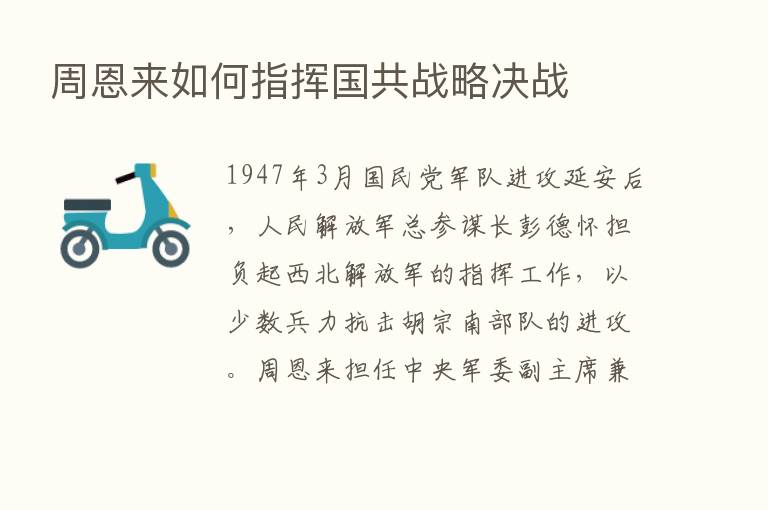 周恩来如何指挥国共战略决战

1947年3月国民党军队进攻延安后，人民解放军总参谋长彭德怀担负起西北解放军的指挥工作，以少数兵力抗击胡宗南部队的进攻。周恩来担任中央军委副主席兼